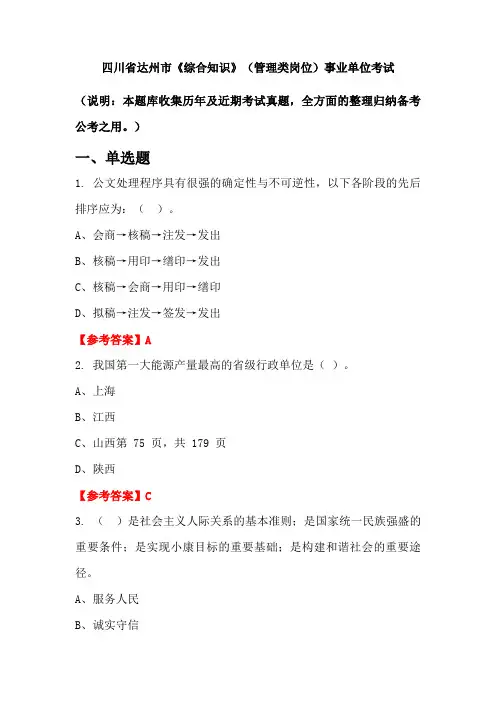 四川省达州市《综合知识》（管理类岗位）事业单位考试

（说明：本题库收集历年及近期考试真题，全方面的整理归纳备考公考之用。）

一、单选题

1. 公文处理程序具有很强的确定性与不可逆性，以下各阶段的先后排序应为：（ ）。

A、会商→核稿→注发→发出

B、核稿→用印→缮印→发出

C、核稿→会商→用印→缮印

D、拟稿→注发→签发→发出

【参考答案】A

2. 我国第一大能源产量最高的省级行政单位是（ ）。

A、上海

B、江西

C、山西第 75 页，共 179 页

D、陕西

【参考答案】C

3. （ ）是社会主义人际关系的基本准则；是国家统一民族强盛的重要条件；是实现小康目标的重要基础；是构建和谐社会的重要途径。

A、服务人民

B、诚实守信